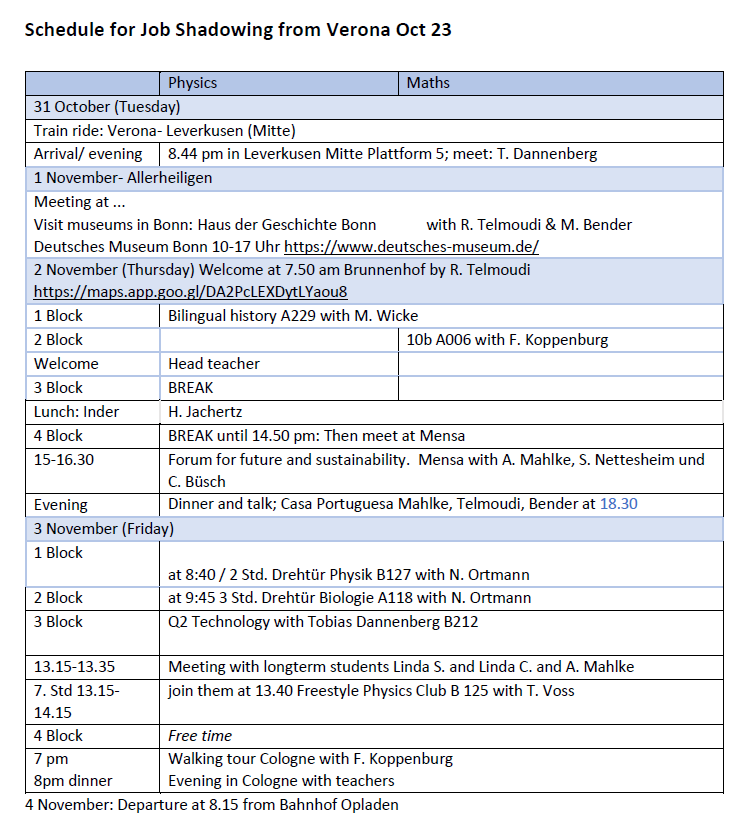 Schedule for Job Shadowing from Verona Oct 23

| | Physics | Maths |
|---|---|---|
| 31 October (Tuesday) | | |
| Train ride: Verona- Leverkusen (Mitte) | | |
| Arrival/ evening | 8.44 pm in Leverkusen Mitte Plattform 5; meet: T. Dannenberg | |
| 1 November- Allerheiligen | | |
| Meeting at ... Visit museums in Bonn: Haus der Geschichte Bonn with R. Telmoudi & M. Bender Deutsches Museum Bonn 10-17 Uhr https://www.deutsches-museum.de/ | | |
| 2 November (Thursday) Welcome at 7.50 am Brunnenhof by R. Telmoudi https://maps.app.goo.gl/DA2PcLEXDytLYaou8 | | |
| 1 Block | Bilingual history A229 with M. Wicke | |
| 2 Block | | 10b A006 with F. Koppenburg |
| Welcome | Head teacher | |
| 3 Block | BREAK | |
| Lunch: Inder | H. Jachertz | |
| 4 Block | BREAK until 14.50 pm: Then meet at Mensa | |
| 15-16.30 | Forum for future and sustainability. Mensa with A. Mahlke, S. Nettesheim und C. Büsch | |
| Evening | Dinner and talk; Casa Portuguesa Mahlke, Telmoudi, Bender at 18.30 | |
| 3 November (Friday) | | |
| 1 Block | at 8:40 / 2 Std. Drehtür Physik B127 with N. Ortmann | |
| 2 Block | at 9:45 3 Std. Drehtür Biologie A118 with N. Ortmann | |
| 3 Block | Q2 Technology with Tobias Dannenberg B212 | |
| 13.15-13.35 | Meeting with longterm students Linda S. and Linda C. and A. Mahlke | |
| 7. Std 13.15-14.15 | join them at 13.40 Freestyle Physics Club B 125 with T. Voss | |
| 4 Block | Free time | |
| 7 pm 8pm dinner | Walking tour Cologne with F. Koppenburg Evening in Cologne with teachers | |

4 November: Departure at 8.15 from Bahnhof Opladen